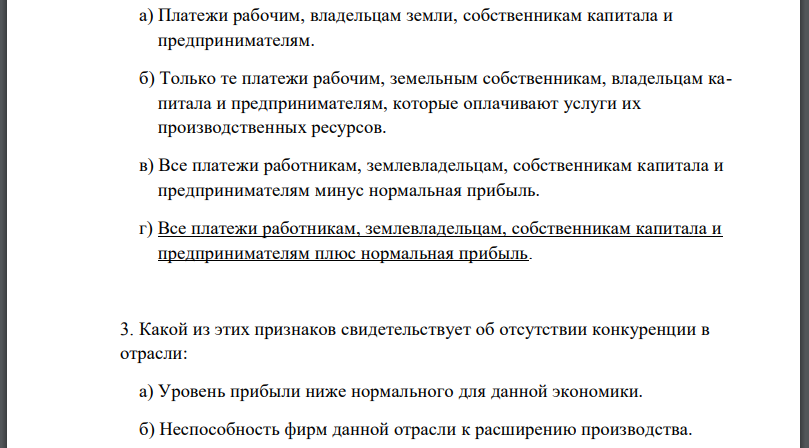 а) Платежи рабочим, владельцам земли, собственникам капитала и предпринимателям.

б) Только те платежи рабочим, земельным собственникам, владельцам капитала и предпринимателям, которые оплачивают услуги их производственных ресурсов.

в) Все платежи работникам, землевладельцам, собственникам капитала и предпринимателям минус нормальная прибыль.

г) Все платежи работникам, землевладельцам, собственникам капитала и предпринимателям плюс нормальная прибыль.

3. Какой из этих признаков свидетельствует об отсутствии конкуренции в отрасли:

а) Уровень прибыли ниже нормального для данной экономики.

б) Неспособность фирм данной отрасли к расширению производства.